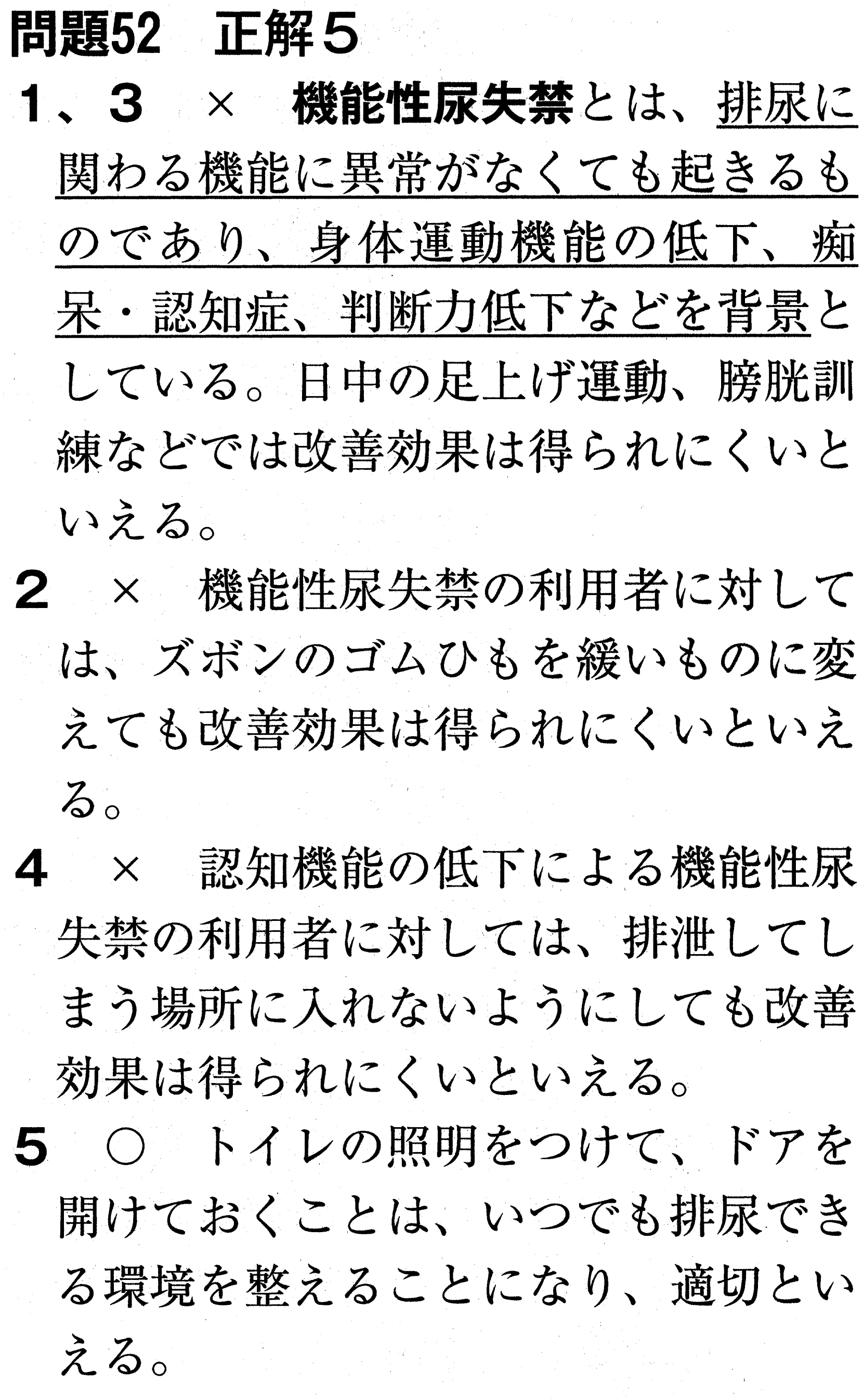 問題52　正解５

１、３　×　機能性尿失禁とは、排尿に関わる機能に異常がなくても起きるものであり、身体運動機能の低下、痴呆・認知症、判断力低下などを背景としている。日中の足上げ運動、膀胱訓練などでは改善効果は得られにくいといえる。

２　×　機能性尿失禁の利用者に対しては、ズボンのゴムひもを緩いものに変えても改善効果は得られにくいといえる。

４　×　認知機能の低下による機能性尿失禁の利用者に対しては、排泄してしまう場所に入れないようにしても改善効果は得られにくいといえる。

５　○　トイレの照明をつけて、ドアを開けておくことは、いつでも排尿できる環境を整えることになり、適切といえる。